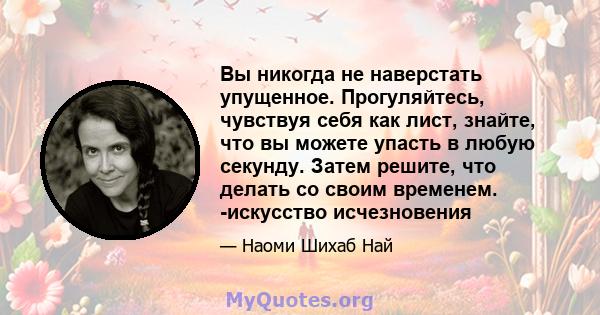 Вы никогда не наверстать упущенное. Прогуляйтесь, чувствуя себя как лист, знайте, что вы можете упасть в любую секунду. Затем решите, что делать со своим временем. -искусство исчезновения

— Наоми Шихаб Най

MyQuotes.org